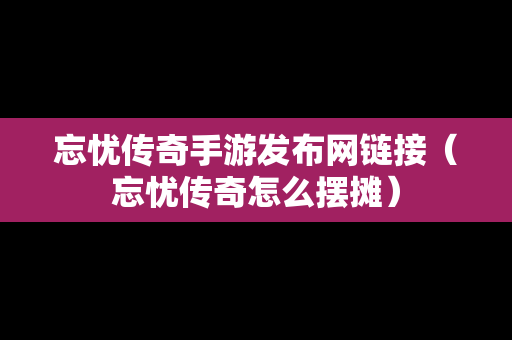 忘忧传奇手游发布网链接（忘忧传奇怎么摆摊）